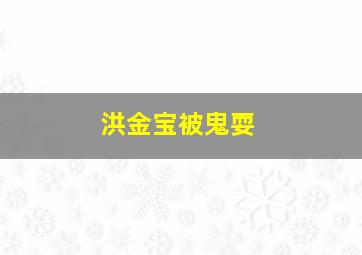 洪金宝被鬼耍